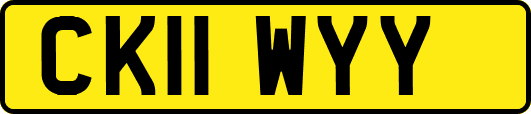 CK11 WYY